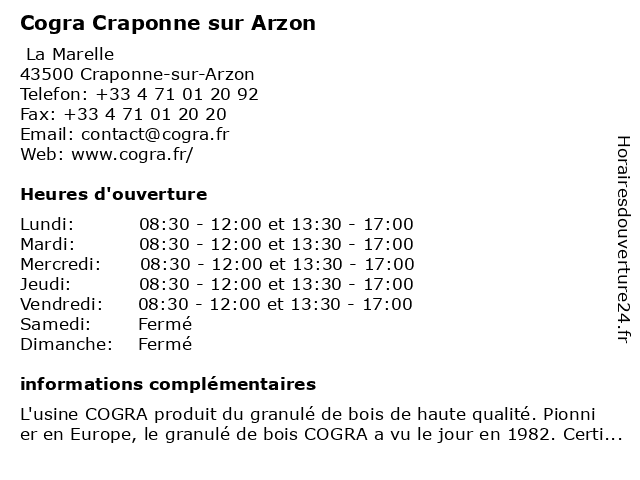 Cogra Craponne sur Arzon

La Marelle
43500 Craponne-sur-Arzon
Telefon: +33 4 71 01 20 92
Fax: +33 4 71 01 20 20
Email: contact@cogra.fr
Web: www.cogra.fr/

Heures d'ouverture

| Lundi: | 08:30 - 12:00 et 13:30 - 17:00 |
|---|---|
| Mardi: | 08:30 - 12:00 et 13:30 - 17:00 |
| Mercredi: | 08:30 - 12:00 et 13:30 - 17:00 |
| Jeudi: | 08:30 - 12:00 et 13:30 - 17:00 |
| Vendredi: | 08:30 - 12:00 et 13:30 - 17:00 |
| Samedi: | Fermé |
| Dimanche: | Fermé |

informations complémentaires

L'usine COGRA produit du granulé de bois de haute qualité. Pionni er en Europe, le granulé de bois COGRA a vu le jour en 1982. Certi...

Horairesdouverture24.fr